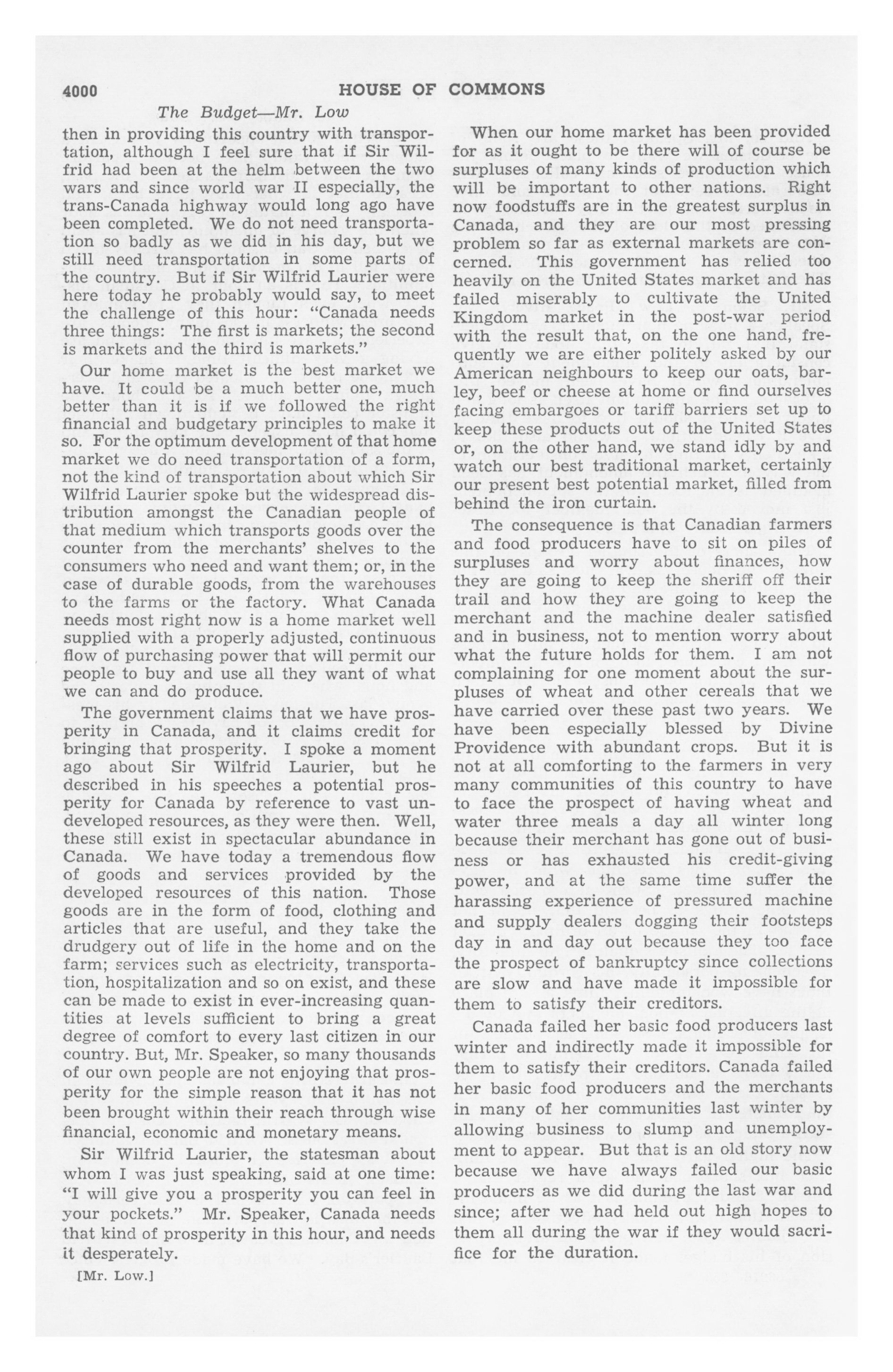 4000 HOUSE OF COMMONS

The Budget—Mr. Low

then in providing this country with transportation, although I feel sure that if Sir Wilfrid had been at the helm between the two wars and since world war II especially, the trans-Canada highway would long ago have been completed. We do not need transportation so badly as we did in his day, but we still need transportation in some parts of the country. But if Sir Wilfrid Laurier were here today he probably would say, to meet the challenge of this hour: "Canada needs three things: The first is markets; the second is markets and the third is markets."

Our home market is the best market we have. It could be a much better one, much better than it is if we followed the right financial and budgetary principles to make it so. For the optimum development of that home market we do need transportation of a form, not the kind of transportation about which Sir Wilfrid Laurier spoke but the widespread distribution amongst the Canadian people of that medium which transports goods over the counter from the merchants' shelves to the consumers who need and want them; or, in the case of durable goods, from the warehouses to the farms or the factory. What Canada needs most right now is a home market well supplied with a properly adjusted, continuous flow of purchasing power that will permit our people to buy and use all they want of what we can and do produce.

The government claims that we have prosperity in Canada, and it claims credit for bringing that prosperity. I spoke a moment ago about Sir Wilfrid Laurier, but he described in his speeches a potential prosperity for Canada by reference to vast undeveloped resources, as they were then. Well, these still exist in spectacular abundance in Canada. We have today a tremendous flow of goods and services provided by the developed resources of this nation. Those goods are in the form of food, clothing and articles that are useful, and they take the drudgery out of life in the home and on the farm; services such as electricity, transportation, hospitalization and so on exist, and these can be made to exist in ever-increasing quantities at levels sufficient to bring a great degree of comfort to every last citizen in our country. But, Mr. Speaker, so many thousands of our own people are not enjoying that prosperity for the simple reason that it has not been brought within their reach through wise financial, economic and monetary means.

Sir Wilfrid Laurier, the statesman about whom I was just speaking, said at one time: "I will give you a prosperity you can feel in your pockets." Mr. Speaker, Canada needs that kind of prosperity in this hour, and needs it desperately.

[Mr. Low.]

When our home market has been provided for as it ought to be there will of course be surpluses of many kinds of production which will be important to other nations. Right now foodstuffs are in the greatest surplus in Canada, and they are our most pressing problem so far as external markets are concerned. This government has relied too heavily on the United States market and has failed miserably to cultivate the United Kingdom market in the post-war period with the result that, on the one hand, frequently we are either politely asked by our American neighbours to keep our oats, barley, beef or cheese at home or find ourselves facing embargoes or tariff barriers set up to keep these products out of the United States or, on the other hand, we stand idly by and watch our best traditional market, certainly our present best potential market, filled from behind the iron curtain.

The consequence is that Canadian farmers and food producers have to sit on piles of surpluses and worry about finances, how they are going to keep the sheriff off their trail and how they are going to keep the merchant and the machine dealer satisfied and in business, not to mention worry about what the future holds for them. I am not complaining for one moment about the surpluses of wheat and other cereals that we have carried over these past two years. We have been especially blessed by Divine Providence with abundant crops. But it is not at all comforting to the farmers in very many communities of this country to have to face the prospect of having wheat and water three meals a day all winter long because their merchant has gone out of business or has exhausted his credit-giving power, and at the same time suffer the harassing experience of pressured machine and supply dealers dogging their footsteps day in and day out because they too face the prospect of bankruptcy since collections are slow and have made it impossible for them to satisfy their creditors.

Canada failed her basic food producers last winter and indirectly made it impossible for them to satisfy their creditors. Canada failed her basic food producers and the merchants in many of her communities last winter by allowing business to slump and unemployment to appear. But that is an old story now because we have always failed our basic producers as we did during the last war and since; after we had held out high hopes to them all during the war if they would sacrifice for the duration.